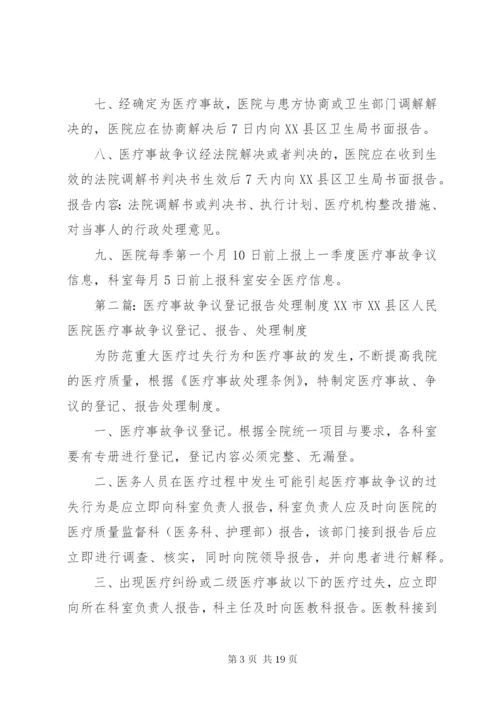 七、经确定为医疗事故，医院与患方协商或卫生部门调解解决的，医院应在协商解决后7日内向XX县区卫生局书面报告。

八、医疗事故争议经法院解决或者判决的，医院应在收到生效的法院调解书判决书生效后7天内向XX县区卫生局书面报告。报告内容：法院调解书或判决书、执行计划、医疗机构整改措施、对当事人的行政处理意见。

九、医院每季第一个月10日前上报上一季度医疗事故争议信息，科室每月5日前上报科室安全医疗信息。

第二篇：医疗事故争议登记报告处理制度XX市XX县区人民医院医疗事故争议登记、报告、处理制度

为防范重大医疗过失行为和医疗事故的发生，不断提高我院的医疗质量，根据《医疗事故处理条例》，特制定医疗事故、争议的登记、报告处理制度。

一、医疗事故争议登记。根据全院统一项目与要求，各科室要有专册进行登记，登记内容必须完整、无漏登。

二、医务人员在医疗过程中发生可能引起医疗事故争议的过失行为是应立即向科室负责人报告，科室负责人应及时向医院的医疗质量监督科（医务科、护理部）报告，该部门接到报告后应立即进行调查、核实，同时向院领导报告，并向患者进行解释。

三、出现医疗纠纷或二级医疗事故以下的医疗过失，应立即向所在科室负责人报告，科主任及时向医教科报告。医教科接到

第3页 共19页